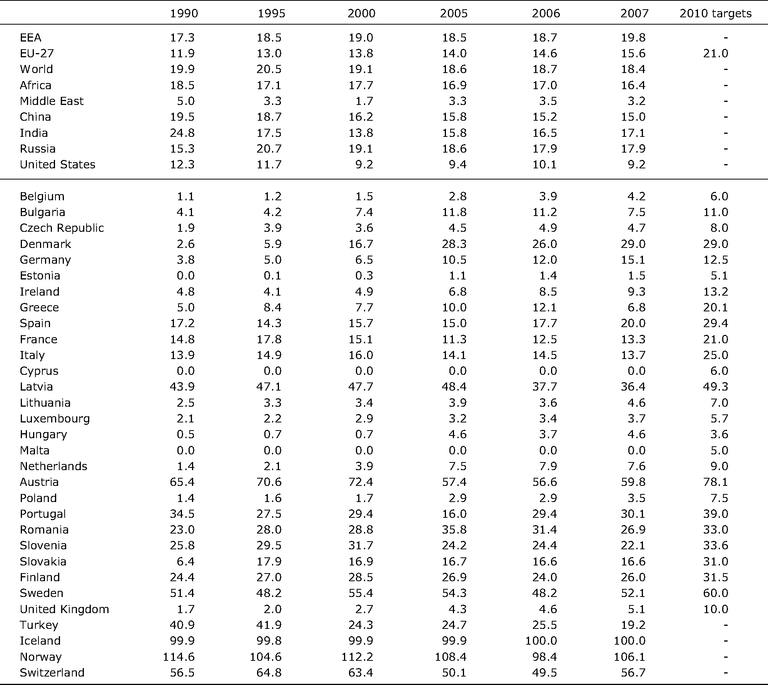 |  | 1990 | 1995 | 2000 | 2005 | 2006 | 2007 | 2010 targets |
|---|---|---|---|---|---|---|---|
| EEA | 17.3 | 18.5 | 19.0 | 18.5 | 18.7 | 19.8 | - |
| EU-27 | 11.9 | 13.0 | 13.8 | 14.0 | 14.6 | 15.6 | 21.0 |
| World | 19.9 | 20.5 | 19.1 | 18.6 | 18.7 | 18.4 | - |
| Africa | 18.5 | 17.1 | 17.7 | 16.9 | 17.0 | 16.4 | - |
| Middle East | 5.0 | 3.3 | 1.7 | 3.3 | 3.5 | 3.2 | - |
| China | 19.5 | 18.7 | 16.2 | 15.8 | 15.2 | 15.0 | - |
| India | 24.8 | 17.5 | 13.8 | 15.8 | 16.5 | 17.1 | - |
| Russia | 15.3 | 20.7 | 19.1 | 18.6 | 17.9 | 17.9 | - |
| United States | 12.3 | 11.7 | 9.2 | 9.4 | 10.1 | 9.2 | - |
| Belgium | 1.1 | 1.2 | 1.5 | 2.8 | 3.9 | 4.2 | 6.0 |
| Bulgaria | 4.1 | 4.2 | 7.4 | 11.8 | 11.2 | 7.5 | 11.0 |
| Czech Republic | 1.9 | 3.9 | 3.6 | 4.5 | 4.9 | 4.7 | 8.0 |
| Denmark | 2.6 | 5.9 | 16.7 | 28.3 | 26.0 | 29.0 | 29.0 |
| Germany | 3.8 | 5.0 | 6.5 | 10.5 | 12.0 | 15.1 | 12.5 |
| Estonia | 0.0 | 0.1 | 0.3 | 1.1 | 1.4 | 1.5 | 5.1 |
| Ireland | 4.8 | 4.1 | 4.9 | 6.8 | 8.5 | 9.3 | 13.2 |
| Greece | 5.0 | 8.4 | 7.7 | 10.0 | 12.1 | 6.8 | 20.1 |
| Spain | 17.2 | 14.3 | 15.7 | 15.0 | 17.7 | 20.0 | 29.4 |
| France | 14.8 | 17.8 | 15.1 | 11.3 | 12.5 | 13.3 | 21.0 |
| Italy | 13.9 | 14.9 | 16.0 | 14.1 | 14.5 | 13.7 | 25.0 |
| Cyprus | 0.0 | 0.0 | 0.0 | 0.0 | 0.0 | 0.0 | 6.0 |
| Latvia | 43.9 | 47.1 | 47.7 | 48.4 | 37.7 | 36.4 | 49.3 |
| Lithuania | 2.5 | 3.3 | 3.4 | 3.9 | 3.6 | 4.6 | 7.0 |
| Luxembourg | 2.1 | 2.2 | 2.9 | 3.2 | 3.4 | 3.7 | 5.7 |
| Hungary | 0.5 | 0.7 | 0.7 | 4.6 | 3.7 | 4.6 | 3.6 |
| Malta | 0.0 | 0.0 | 0.0 | 0.0 | 0.0 | 0.0 | 5.0 |
| Netherlands | 1.4 | 2.1 | 3.9 | 7.5 | 7.9 | 7.6 | 9.0 |
| Austria | 65.4 | 70.6 | 72.4 | 57.4 | 56.6 | 59.8 | 78.1 |
| Poland | 1.4 | 1.6 | 1.7 | 2.9 | 2.9 | 3.5 | 7.5 |
| Portugal | 34.5 | 27.5 | 29.4 | 16.0 | 29.4 | 30.1 | 39.0 |
| Romania | 23.0 | 28.0 | 28.8 | 35.8 | 31.4 | 26.9 | 33.0 |
| Slovenia | 25.8 | 29.5 | 31.7 | 24.2 | 24.4 | 22.1 | 33.6 |
| Slovakia | 6.4 | 17.9 | 16.9 | 16.7 | 16.6 | 16.6 | 31.0 |
| Finland | 24.4 | 27.0 | 28.5 | 26.9 | 24.0 | 26.0 | 31.5 |
| Sweden | 51.4 | 48.2 | 55.4 | 54.3 | 48.2 | 52.1 | 60.0 |
| United Kingdom | 1.7 | 2.0 | 2.7 | 4.3 | 4.6 | 5.1 | 10.0 |
| Turkey | 40.9 | 41.9 | 24.3 | 24.7 | 25.5 | 19.2 | - |
| Iceland | 99.9 | 99.8 | 99.9 | 99.9 | 100.0 | 100.0 | - |
| Norway | 114.6 | 104.6 | 112.2 | 108.4 | 98.4 | 106.1 | - |
| Switzerland | 56.5 | 64.8 | 63.4 | 50.1 | 49.5 | 56.7 | - |